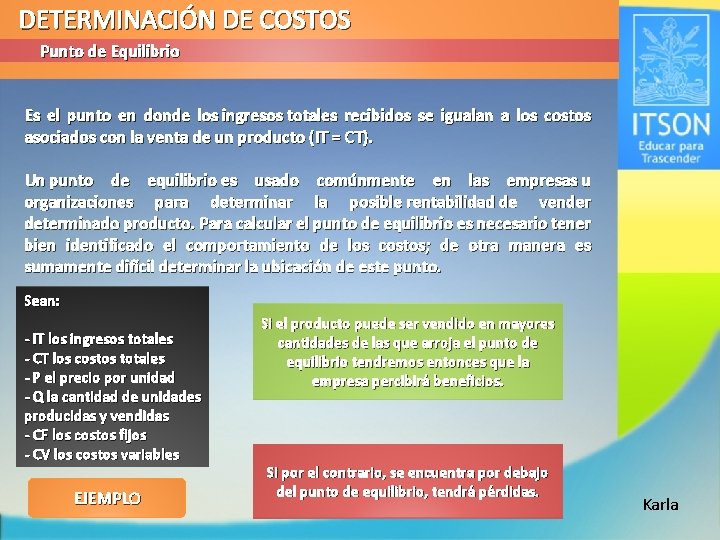 DETERMINACIÓN DE COSTOS

Punto de Equilibrio

ITSON
Educar para Trascender

Es el punto en donde los ingresos totales recibidos se igualan a los costos asociados con la venta de un producto (IT = CT).

Un punto de equilibrio es usado comúnmente en las empresas u organizaciones para determinar la posible rentabilidad de vender determinado producto. Para calcular el punto de equilibrio es necesario tener bien identificado el comportamiento de los costos; de otra manera es sumamente difícil determinar la ubicación de este punto.

Sean:

- IT los ingresos totales
- CT los costos totales
- P el precio por unidad
- Q la cantidad de unidades producidas y vendidas
- CF los costos fijos
- CV los costos variables

Si el producto puede ser vendido en mayores cantidades de las que arroja el punto de equilibrio tendremos entonces que la empresa percibirá beneficios.

Si por el contrario, se encuentra por debajo del punto de equilibrio, tendrá pérdidas.

EJEMPLO

Karla